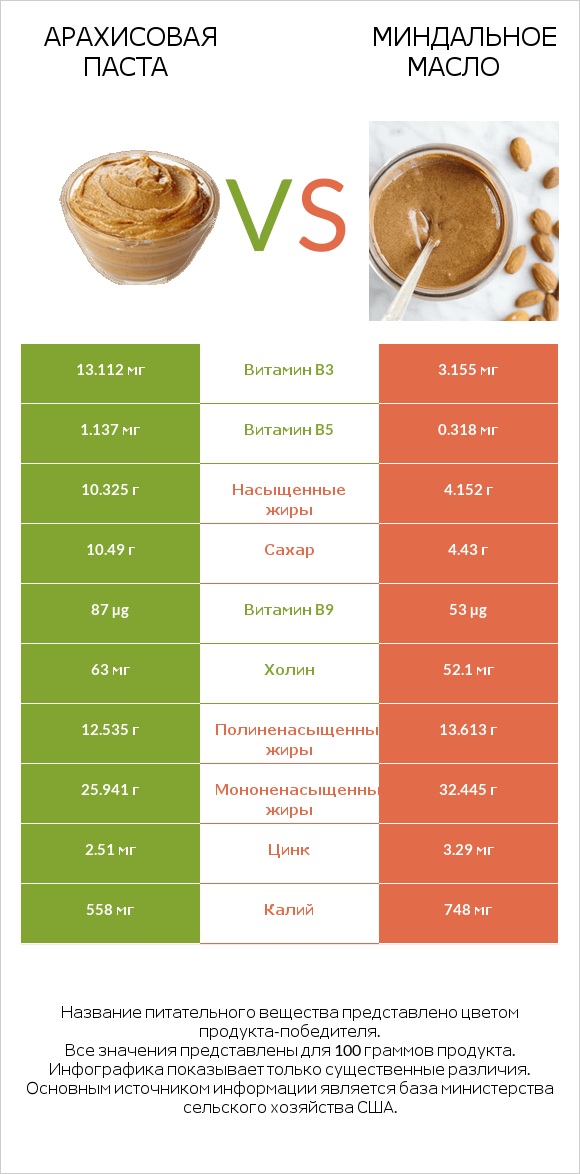 АРАХИСОВАЯ ПАСТА

VS

МИНДАЛЬНОЕ МАСЛО

| 13.112 мг | Витамин B3 | 3.155 мг |
|---|---|---|
| 1.137 мг | Витамин B5 | 0.318 мг |
| 10.325 г | Насыщенные жиры | 4.152 г |
| 10.49 г | Сахар | 4.43 г |
| 87 µg | Витамин B9 | 53 µg |
| 63 мг | Холин | 52.1 мг |
| 12.535 г | Полиненасыщенны жиры | 13.613 г |
| 25.941 г | Мононенасыщенны жиры | 32.445 г |
| 2.51 мг | Цинк | 3.29 мг |
| 558 мг | Калий | 748 мг |

Название питательного вещества представлено цветом продукта-победителя.
Все значения представлены для 100 граммов продукта.
Инфографика показывает только существенные различия.
Основным источником информации является база министерства сельского хозяйства США.